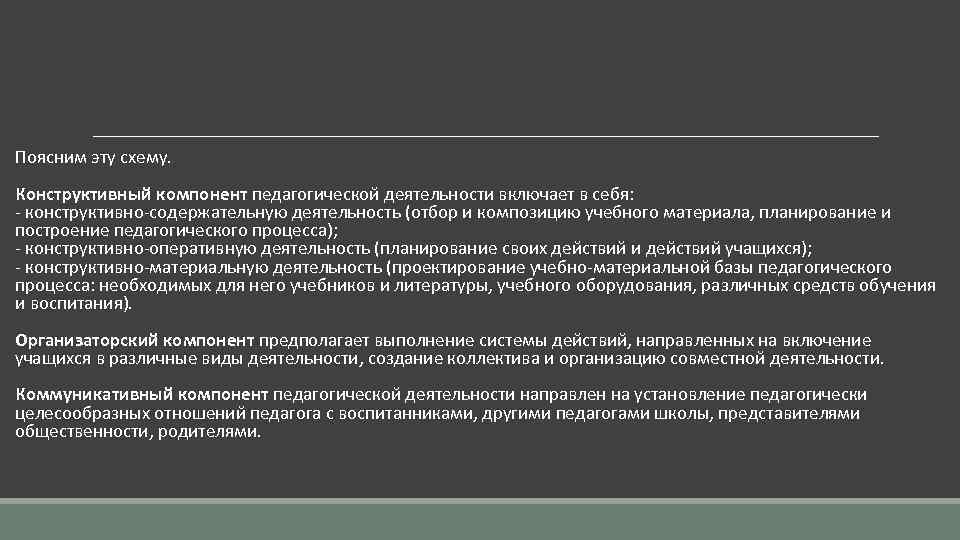 Поясним эту схему.

Конструктивный компонент педагогической деятельности включает в себя:
- конструктивно-содержательную деятельность (отбор и композицию учебного материала, планирование и построение педагогического процесса);
- конструктивно-оперативную деятельность (планирование своих действий и действий учащихся);
- конструктивно-материальную деятельность (проектирование учебно-материальной базы педагогического процесса: необходимых для него учебников и литературы, учебного оборудования, различных средств обучения и воспитания).

Организаторский компонент предполагает выполнение системы действий, направленных на включение учащихся в различные виды деятельности, создание коллектива и организацию совместной деятельности.

Коммуникативный компонент педагогической деятельности направлен на установление педагогически целесообразных отношений педагога с воспитанниками, другими педагогами школы, представителями общественности, родителями.